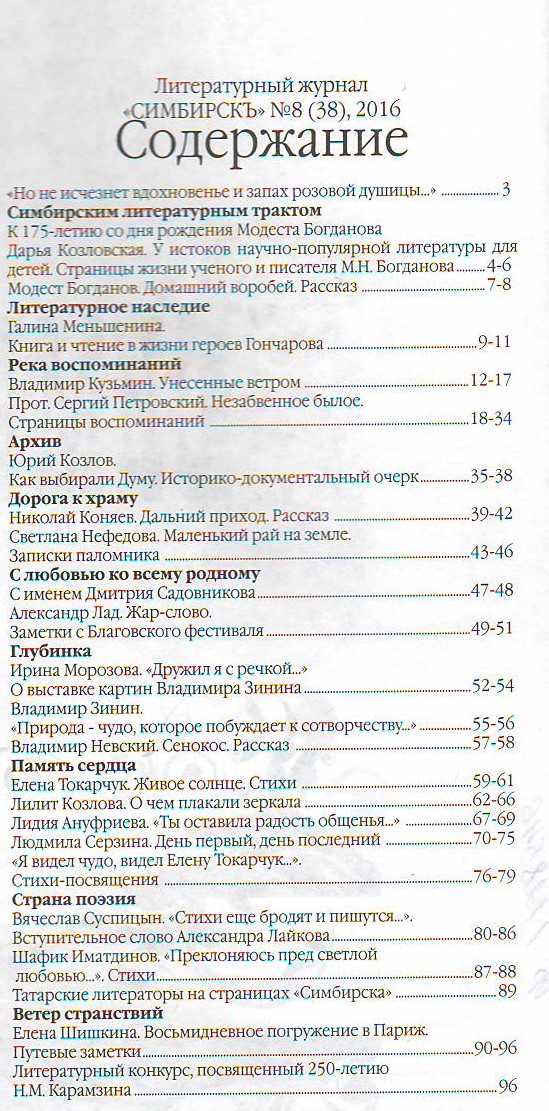 Литературный журнал
«СИМБИРСКЪ» №8 (38), 2016
Содержание

«Но не исчезнет вдохновенье и запах розовой душицы...» 3

Симбирским литературным трактом
К 175-летию со дня рождения Модеста Богданова
Дарья Козловская. У истоков научно-популярной литературы для детей. Страницы жизни ученого и писателя М.Н. Богданова 4-6
Модест Богданов. Домашний воробей. Рассказ 7-8

Литературное наследие
Галина Меньшенина.
Книга и чтение в жизни героев Гончарова 9-11

Река воспоминаний
Владимир Кузьмин. Унесенные ветром 12-17
Прот. Сергий Петровский. Незабвенное былое.
Страницы воспоминаний 18-34

Архив
Юрий Козлов.
Как выбирали Думу. Историко-документальный очерк 35-38

Дорога к храму
Николай Коняев. Дальний приход. Рассказ 39-42
Светлана Нефедова. Маленький рай на земле.
Записки паломника 43-46

С любовью ко всему родному
С именем Дмитрия Садовникова 47-48
Александр Лад. Жар-слово.
Заметки с Благовского фестиваля 49-51

Глубинка
Ирина Морозова. «Дружил я с речкой...»
О выставке картин Владимира Зинина 52-54
Владимир Зинин.
«Природа - чудо, которое побуждает к сотворчеству...» 55-56
Владимир Невский. Сенокос. Рассказ 57-58

Память сердца
Елена Токарчук. Живое солнце. Стихи 59-61
Лилит Козлова. О чем плакали зеркала 62-66
Лидия Ануфриева. «Ты оставила радость общенья...» 67-69
Людмила Серзина. День первый, день последний 70-75
«Я видел чудо, видел Елену Токарчук...».
Стихи-посвящения 76-79

Страна поэзия
Вячеслав Суспицын. «Стихи еще бродят и пишутся...».
Вступительное слово Александра Лайкова 80-86
Шафик Иматдинов. «Преклоняюсь пред светлой любовью...». Стихи 87-88
Татарские литераторы на страницах «Симбирска» 89

Ветер странствий
Елена Шишкина. Восьмидневное погружение в Париж.
Путевые заметки 90-96
Литературный конкурс, посвященный 250-летию
Н.М. Карамзина 96